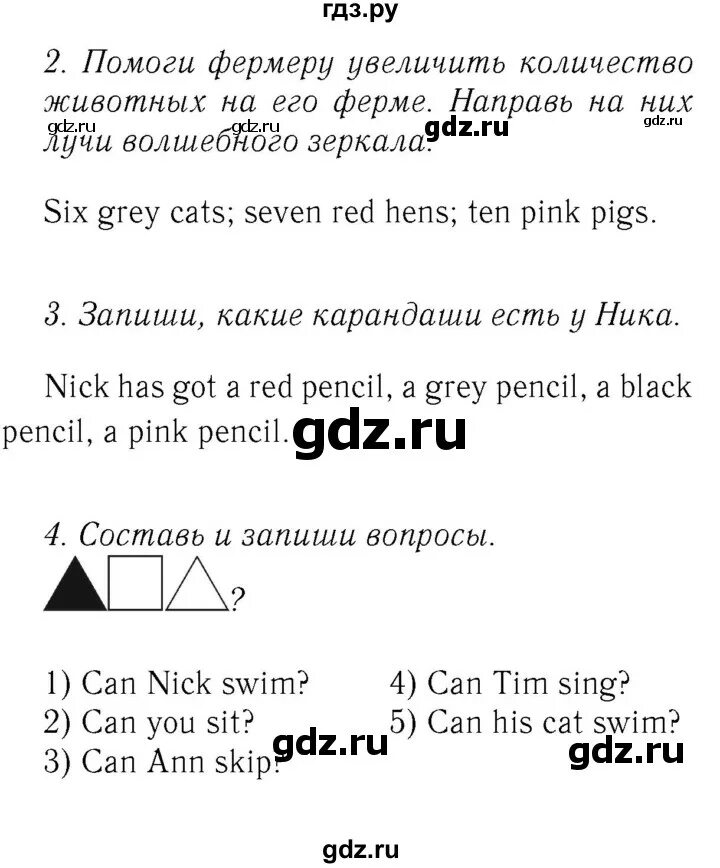 гдз.ру

2. Помоги фермеру увеличить количество животных на его ферме. Направь на них лучи волшебного зеркала.

gdz.ru gdz.ru gdz.ru gdz.ru

Six grey cats; seven red hens; ten pink pigs.

3. Запиши, какие карандаши есть у Ника.

Nick has got a red pencil, a grey pencil, a black pencil, a pink pencil.

gdz.ru

4. Составь и запиши вопросы.

?

1) Can Nick swim?
2) Can you sit?
3) Can Ann skip?
4) Can Tim sing?
5) Can his cat swim?

gdz.ru gdz.ru

gdz.ru